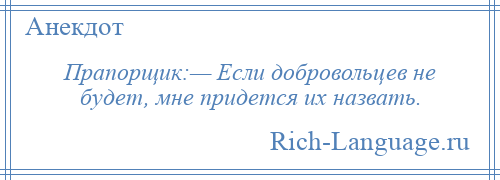 Анекдот

Прапорщик:— Если добровольцев не будет, мне придется их назвать.

Rich-Language.ru